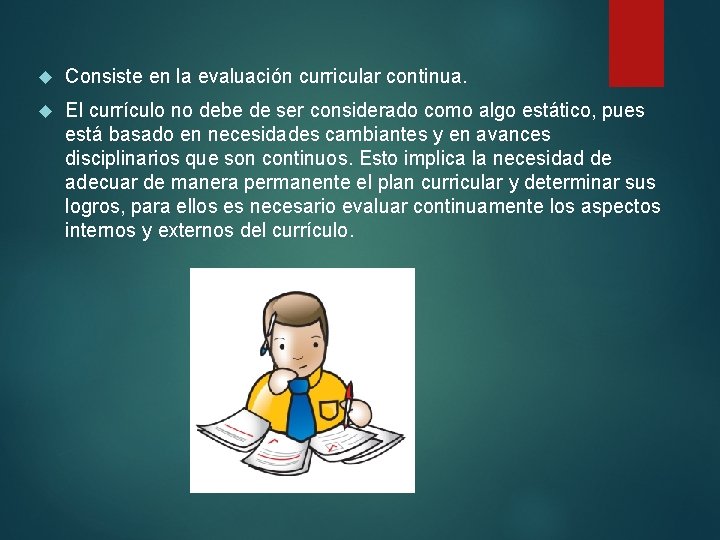 Consiste en la evaluación curricular continua.

El currículo no debe de ser considerado como algo estático, pues está basado en necesidades cambiantes y en avances disciplinarios que son continuos. Esto implica la necesidad de adecuar de manera permanente el plan curricular y determinar sus logros, para ellos es necesario evaluar continuamente los aspectos internos y externos del currículo.